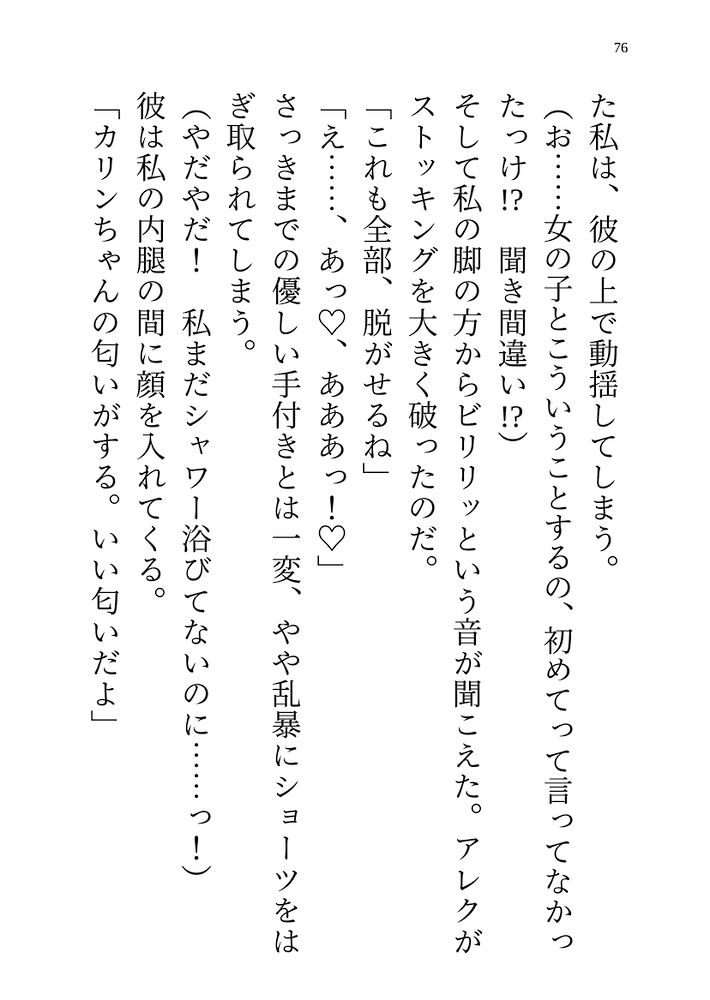 76

た私は、彼の上で動揺してしまう。

（お……女の子とこういうことするの、初めてって言ってなかったっけ!?　聞き間違い!?）

そして私の脚の方からビリリッという音が聞こえた。アレクがストッキングを大きく破ったのだ。

「これも全部、脱がせるね」

「え……、あっ♡、あああっ！♡」

さっきまでの優しい手付きとは一変、やや乱暴にショーツをはぎ取られてしまう。

（やだやだ！　私まだシャワー浴びてないのに……っ！）

彼は私の内腿の間に顔を入れてくる。

「カリンちゃんの匂いがする。いい匂いだよ」